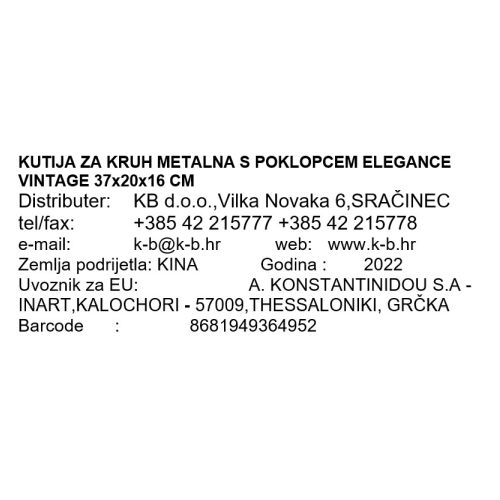 KUTIJA ZA KRUH METALNA S POKLOPCEM ELEGANCE VINTAGE 37x20x16 CM

Distributer: KB d.o.o.,Vilka Novaka 6,SRAČINEC
tel/fax: +385 42 215777 +385 42 215778
e-mail: k-b@k-b.hr web: www.k-b.hr
Zemlja podrijetla: KINA Godina : 2022
Uvoznik za EU: A. KONSTANTINIDOU S.A - INART,KALOCHORI - 57009,THESSALONIKI, GRČKA
Barcode : 8681949364952